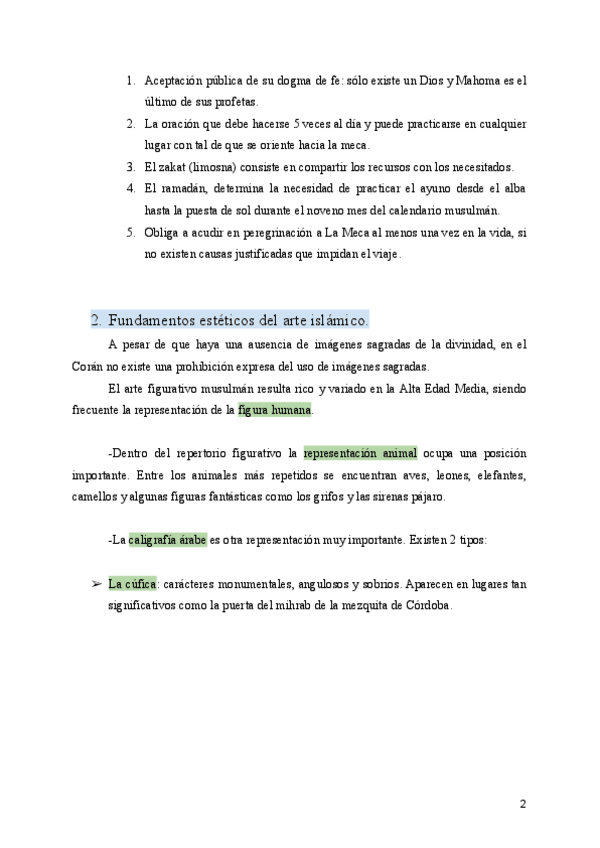 1. Aceptación pública de su dogma de fe: sólo existe un Dios y Mahoma es el último de sus profetas.
2. La oración que debe hacerse 5 veces al día y puede practicarse en cualquier lugar con tal de que se oriente hacia la meca.
3. El zakat (limosna) consiste en compartir los recursos con los necesitados.
4. El ramadán, determina la necesidad de practicar el ayuno desde el alba hasta la puesta de sol durante el noveno mes del calendario musulmán.
5. Obliga a acudir en peregrinación a La Meca al menos una vez en la vida, si no existen causas justificadas que impidan el viaje.

2. Fundamentos estéticos del arte islámico.

A pesar de que haya una ausencia de imágenes sagradas de la divinidad, en el Corán no existe una prohibición expresa del uso de imágenes sagradas.

El arte figurativo musulmán resulta rico y variado en la Alta Edad Media, siendo frecuente la representación de la figura humana.

-Dentro del repertorio figurativo la representación animal ocupa una posición importante. Entre los animales más repetidos se encuentran aves, leones, elefantes, camellos y algunas figuras fantásticas como los grifos y las sirenas pájaro.

-La caligrafía árabe es otra representación muy importante. Existen 2 tipos:

➢ La cúfica: carácteres monumentales, angulosos y sobrios. Aparecen en lugares tan significativos como la puerta del mihrab de la mezquita de Córdoba.

2